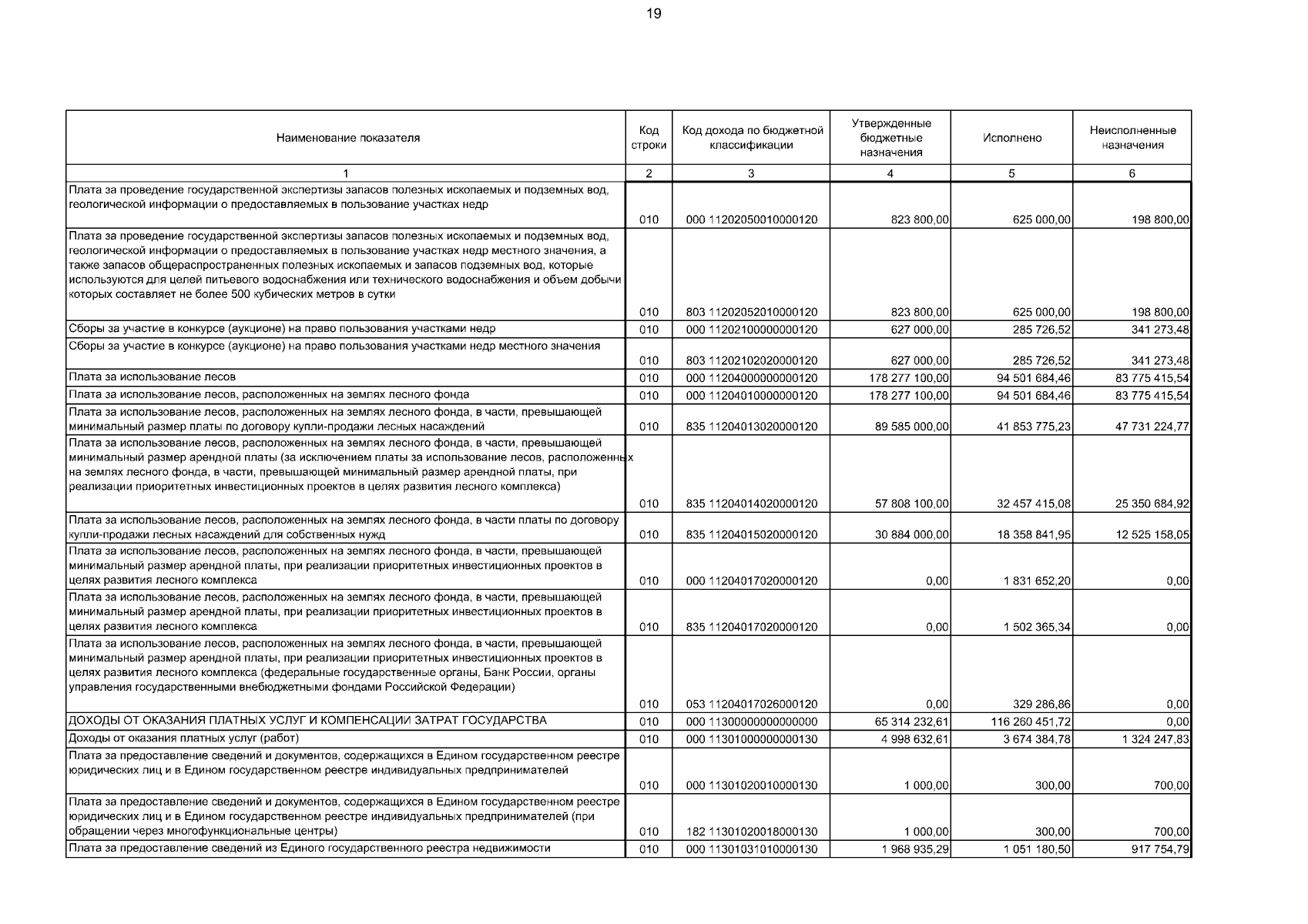 19

| Наименование показателя | Код строки | Код дохода по бюджетной классификации | Утвержденные бюджетные назначения | Исполнено | Неисполненные назначения |
|---|---|---|---|---|---|
| 1 | 2 | 3 | 4 | 5 | 6 |
| Плата за проведение государственной экспертизы запасов полезных ископаемых и подземных вод, геологической информации о предоставляемых в пользование участках недр | 010 | 000 11202050010000120 | 823 800,00 | 625 000,00 | 198 800,00 |
| Плата за проведение государственной экспертизы запасов полезных ископаемых и подземных вод, геологической информации о предоставляемых в пользование участках недр местного значения, а также запасов общераспространенных полезных ископаемых и запасов подземных вод, которые используются для целей питьевого водоснабжения или технического водоснабжения и объем добычи которых составляет не более 500 кубических метров в сутки | 010 | 803 11202052010000120 | 823 800,00 | 625 000,00 | 198 800,00 |
| Сборы за участие в конкурсе (аукционе) на право пользования участками недр | 010 | 000 11202100000000120 | 627 000,00 | 285 726,52 | 341 273,48 |
| Сборы за участие в конкурсе (аукционе) на право пользования участками недр местного значения | 010 | 803 11202102020000120 | 627 000,00 | 285 726,52 | 341 273,48 |
| Плата за использование лесов | 010 | 000 11204000000000120 | 178 277 100,00 | 94 501 684,46 | 83 775 415,54 |
| Плата за использование лесов, расположенных на землях лесного фонда | 010 | 000 11204010000000120 | 178 277 100,00 | 94 501 684,46 | 83 775 415,54 |
| Плата за использование лесов, расположенных на землях лесного фонда, в части, превышающей минимальный размер платы по договору купли-продажи лесных насаждений | 010 | 835 11204013020000120 | 89 585 000,00 | 41 853 775,23 | 47 731 224,77 |
| Плата за использование лесов, расположенных на землях лесного фонда, в части, превышающей минимальный размер арендной платы (за исключением платы за использование лесов, расположенных на землях лесного фонда, в части, превышающей минимальный размер арендной платы, при реализации приоритетных инвестиционных проектов в целях развития лесного комплекса) | 010 | 835 11204014020000120 | 57 808 100,00 | 32 457 415,08 | 25 350 684,92 |
| Плата за использование лесов, расположенных на землях лесного фонда, в части платы по договору купли-продажи лесных насаждений для собственных нужд | 010 | 835 11204015020000120 | 30 884 000,00 | 18 358 841,95 | 12 525 158,05 |
| Плата за использование лесов, расположенных на землях лесного фонда, в части, превышающей минимальный размер арендной платы, при реализации приоритетных инвестиционных проектов в целях развития лесного комплекса | 010 | 000 11204017020000120 | 0,00 | 1 831 652,20 | 0,00 |
| Плата за использование лесов, расположенных на землях лесного фонда, в части, превышающей минимальный размер арендной платы, при реализации приоритетных инвестиционных проектов в целях развития лесного комплекса | 010 | 835 11204017020000120 | 0,00 | 1 502 365,34 | 0,00 |
| Плата за использование лесов, расположенных на землях лесного фонда, в части, превышающей минимальный размер арендной платы, при реализации приоритетных инвестиционных проектов в целях развития лесного комплекса (федеральные государственные органы, Банк России, органы управления государственными внебюджетными фондами Российской Федерации) | 010 | 053 11204017026000120 | 0,00 | 329 286,86 | 0,00 |
| ДОХОДЫ ОТ ОКАЗАНИЯ ПЛАТНЫХ УСЛУГ И КОМПЕНСАЦИИ ЗАТРАТ ГОСУДАРСТВА | 010 | 000 11300000000000000 | 65 314 232,61 | 116 260 451,72 | 0,00 |
| Доходы от оказания платных услуг (работ) | 010 | 000 11301000000000130 | 4 998 632,61 | 3 674 384,78 | 1 324 247,83 |
| Плата за предоставление сведений и документов, содержащихся в Едином государственном реестре юридических лиц и в Едином государственном реестре индивидуальных предпринимателей | 010 | 000 11301020010000130 | 1 000,00 | 300,00 | 700,00 |
| Плата за предоставление сведений и документов, содержащихся в Едином государственном реестре юридических лиц и в Едином государственном реестре индивидуальных предпринимателей (при обращении через многофункциональные центры) | 010 | 182 11301020018000130 | 1 000,00 | 300,00 | 700,00 |
| Плата за предоставление сведений из Единого государственного реестра недвижимости | 010 | 000 11301031010000130 | 1 968 935,29 | 1 051 180,50 | 917 754,79 |